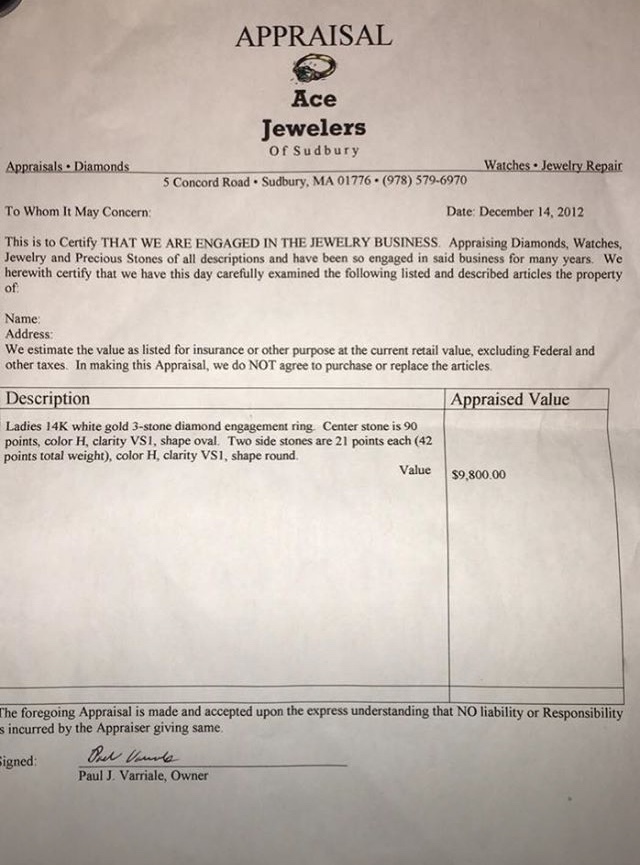 APPRAISAL

Ace
Jewelers
Of Sudbury

Appraisals • Diamonds

Watches • Jewelry Repair

5 Concord Road • Sudbury, MA 01776 • (978) 579-6970

To Whom It May Concern:

Date: December 14, 2012

This is to Certify THAT WE ARE ENGAGED IN THE JEWELRY BUSINESS. Appraising Diamonds, Watches, Jewelry and Precious Stones of all descriptions and have been so engaged in said business for many years. We herewith certify that we have this day carefully examined the following listed and described articles the property of:

Name:
Address:
We estimate the value as listed for insurance or other purpose at the current retail value, excluding Federal and other taxes. In making this Appraisal, we do NOT agree to purchase or replace the articles.

| Description | Appraised Value |
|---|---|
| Ladies 14K white gold 3-stone diamond engagement ring. Center stone is 90 points, color H, clarity VS1, shape oval. Two side stones are 21 points each (42 points total weight), color H, clarity VS1, shape round. Value | $9,800.00 |

The foregoing Appraisal is made and accepted upon the express understanding that NO liability or Responsibility s incurred by the Appraiser giving same.

Signed: Paul Varriale
Paul J. Varriale, Owner